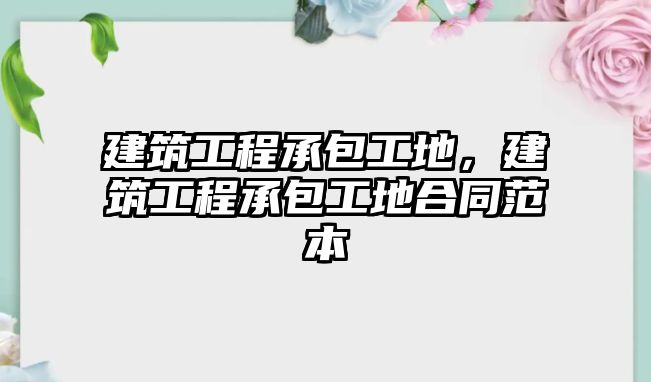 建筑工程承包工地，建筑工程承包工地合同范本